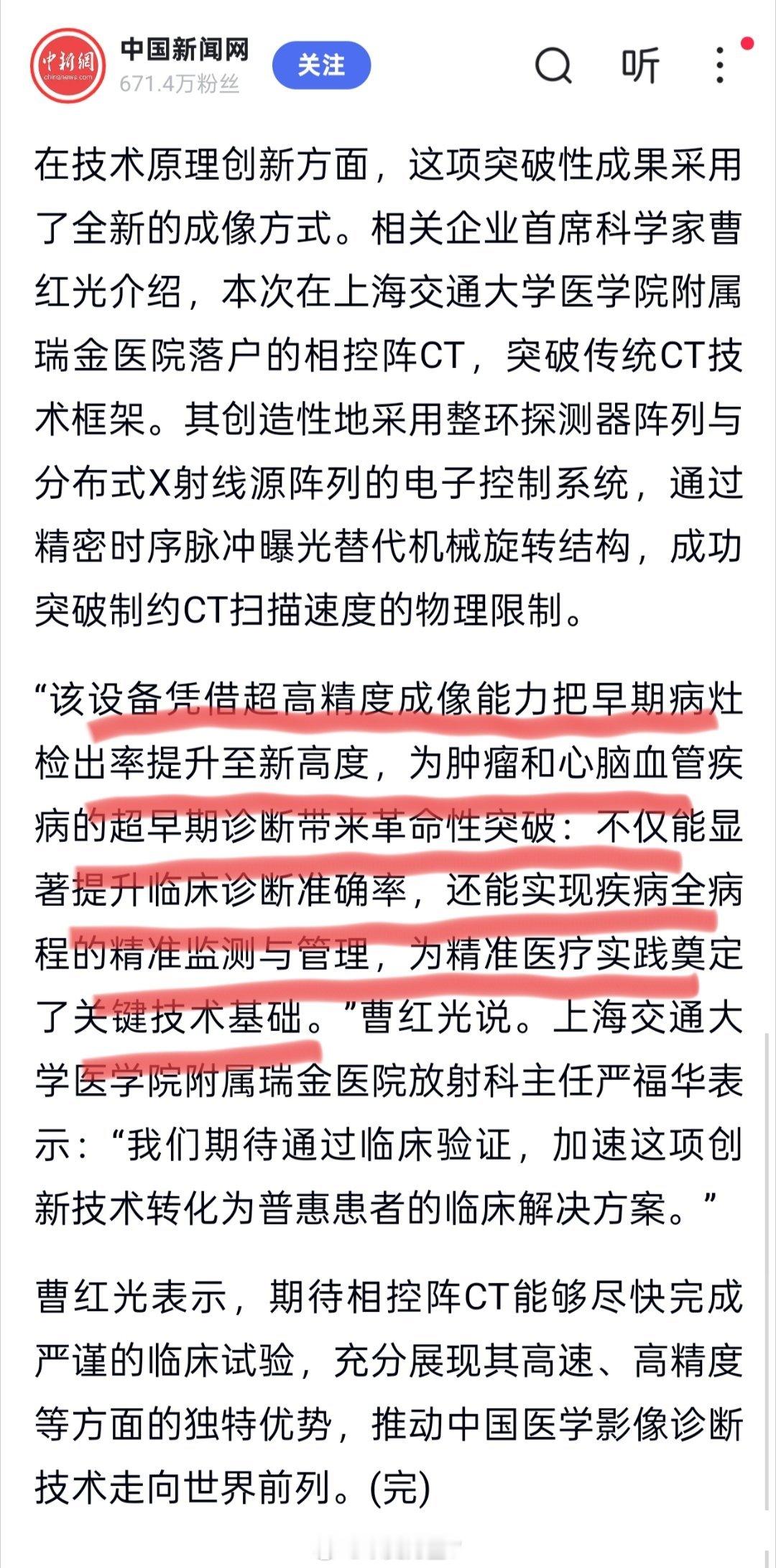 中新網
chinanews.com
中国新闻网
671.4万粉丝
关注
听

在技术原理创新方面，这项突破性成果采用了全新的成像方式。相关企业首席科学家曹红光介绍，本次在上海交通大学医学院附属瑞金医院落户的相控阵CT，突破传统CT技术框架。其创造性地采用整环探测器阵列与分布式X射线源阵列的电子控制系统，通过精密时序脉冲曝光替代机械旋转结构，成功突破制约CT扫描速度的物理限制。

“该设备凭借超高精度成像能力把早期病灶检出率提升至新高度，为肿瘤和心脑血管疾病的超早期诊断带来革命性突破：不仅能显著提升临床诊断准确率，还能实现疾病全病程的精准监测与管理，为精准医疗实践奠定了关键技术基础。”曹红光说。上海交通大学医学院附属瑞金医院放射科主任严福华表示：“我们期待通过临床验证，加速这项创新技术转化为普惠患者的临床解决方案。”

曹红光表示，期待相控阵CT能够尽快完成严谨的临床试验，充分展现其高速、高精度等方面的独特优势，推动中国医学影像诊断技术走向世界前列。(完)